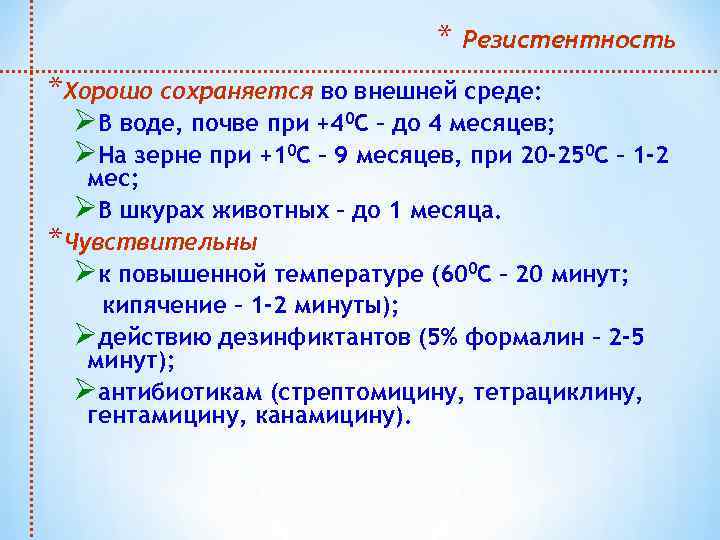 * Резистентность

*Хорошо сохраняется во внешней среде:

➢В воде, почве при +4$^0$С – до 4 месяцев;

➢На зерне при +1$^0$С – 9 месяцев, при 20-25$^0$С – 1-2 мес;

➢В шкурах животных – до 1 месяца.

*Чувствительны

➢к повышенной температуре (60$^0$С – 20 минут; кипячение – 1-2 минуты);

➢действию дезинфиктантов (5% формалин – 2-5 минут);

➢антибиотикам (стрептомицину, тетрациклину, гентамицину, канамицину).